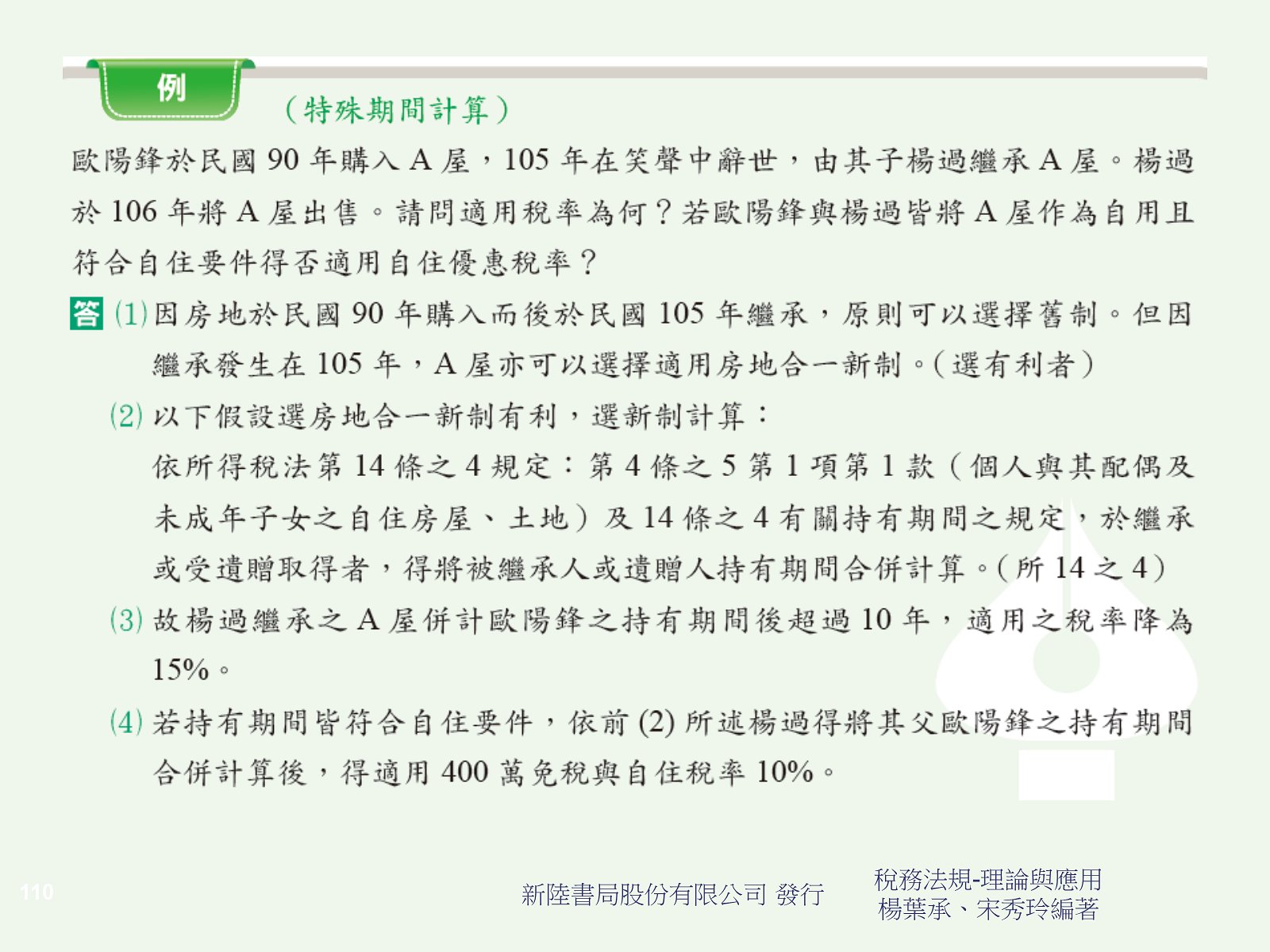 例

（特殊期間計算）

歐陽鋒於民國 90 年購入 A 屋，105 年在笑聲中辭世，由其子楊過繼承 A 屋。楊過於 106 年將 A 屋出售。請問適用稅率為何？若歐陽鋒與楊過皆將 A 屋作為自用且符合自住要件得否適用自住優惠稅率？

答 (1) 因房地於民國 90 年購入而後於民國 105 年繼承，原則可以選擇舊制。但因繼承發生在 105 年，A 屋亦可以選擇適用房地合一新制。（選有利者）

(2) 以下假設選房地合一新制有利，選新制計算：
依所得稅法第 14 條之 4 規定：第 4 條之 5 第 1 項第 1 款（個人與其配偶及未成年子女之自住房屋、土地）及 14 條之 4 有關持有期間之規定，於繼承或受遺贈取得者，得將被繼承人或遺贈人持有期間合併計算。（所 14 之 4）

(3) 故楊過繼承之 A 屋併計歐陽鋒之持有期間後超過 10 年，適用之稅率降為 15%。

(4) 若持有期間皆符合自住要件，依前 (2) 所述楊過得將其父歐陽鋒之持有期間合併計算後，得適用 400 萬免稅與自住稅率 10%。

110

新陸書局股份有限公司 發行

稅務法規-理論與應用
楊葉承、宋秀玲編著